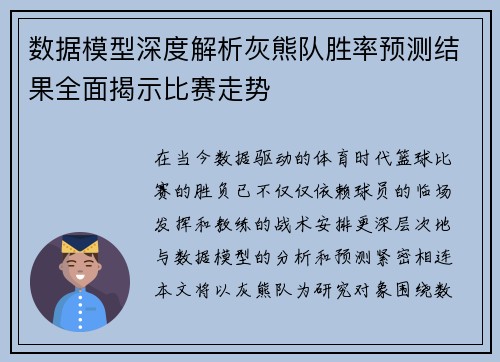 数据模型深度解析灰熊队胜率预测结果全面揭示比赛走势

在当今数据驱动的体育时代篮球比赛的胜负已不仅仅依赖球员的临场发挥和教练的战术安排更深层次地与数据模型的分析和预测紧密相连本文将以灰熊队为研究对象围绕数